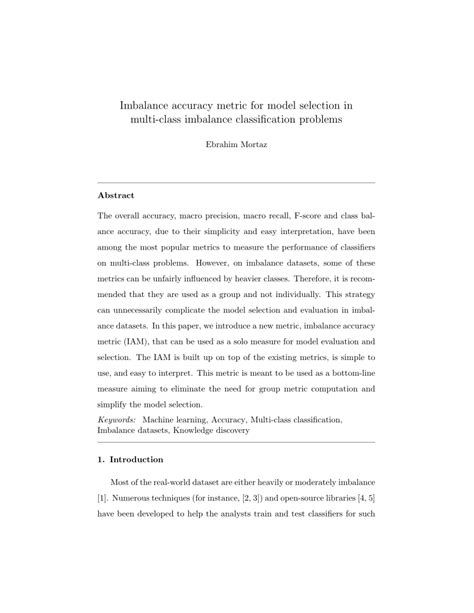 Imbalance accuracy metric for model selection in multi-class imbalance classification problems

Ebrahim Mortaz

Abstract

The overall accuracy, macro precision, macro recall, F-score and class balance accuracy, due to their simplicity and easy interpretation, have been among the most popular metrics to measure the performance of classifiers on multi-class problems. However, on imbalance datasets, some of these metrics can be unfairly influenced by heavier classes. Therefore, it is recommended that they are used as a group and not individually. This strategy can unnecessarily complicate the model selection and evaluation in imbalance datasets. In this paper, we introduce a new metric, imbalance accuracy metric (IAM), that can be used as a solo measure for model evaluation and selection. The IAM is built up on top of the existing metrics, is simple to use, and easy to interpret. This metric is meant to be used as a bottom-line measure aiming to eliminate the need for group metric computation and simplify the model selection.

Keywords: Machine learning, Accuracy, Multi-class classification, Imbalance datasets, Knowledge discovery

1. Introduction

Most of the real-world dataset are either heavily or moderately imbalance [1]. Numerous techniques (for instance, [2, 3]) and open-source libraries [4, 5] have been developed to help the analysts train and test classifiers for such